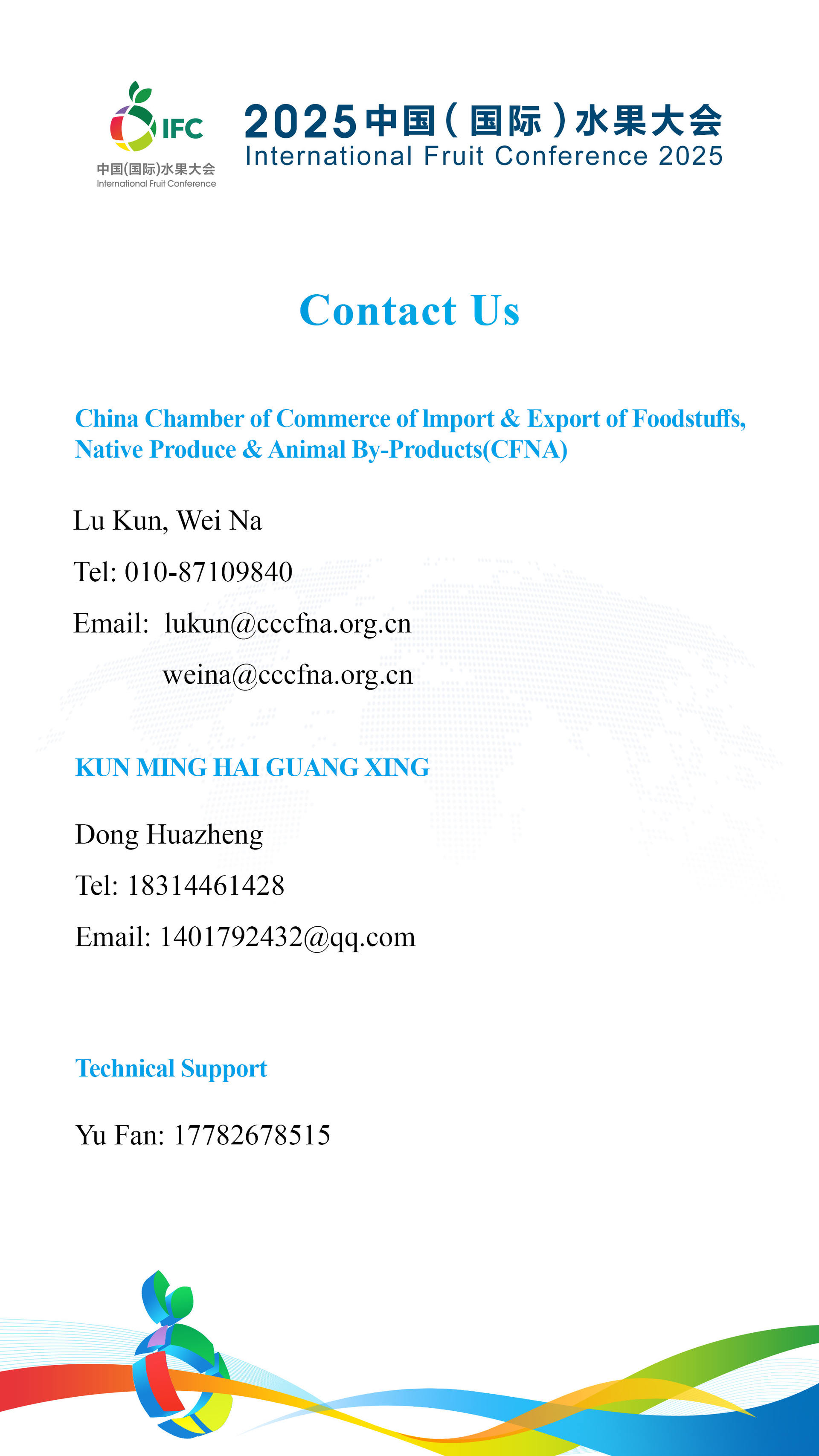 IFC
中国(国际)水果大会
International Fruit Conference

2025中国(国际)水果大会
International Fruit Conference 2025

Contact Us

China Chamber of Commerce of Import & Export of Foodstuffs, Native Produce & Animal By-Products(CFNA)

Lu Kun, Wei Na

Tel: 010-87109840

Email: lukun@cccfna.org.cn
weina@cccfna.org.cn

KUN MING HAI GUANG XING

Dong Huazheng

Tel: 18314461428

Email: 1401792432@qq.com

Technical Support

Yu Fan: 17782678515